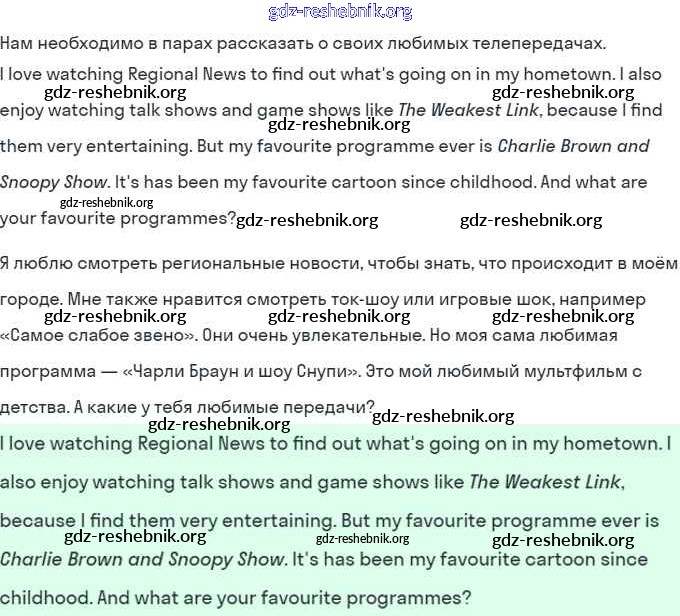 Нам необходимо в парах рассказать о своих любимых телепередачах.

I love watching Regional News to find out what's going on in my hometown. I also enjoy watching talk shows and game shows like The Weakest Link, because I find them very entertaining. But my favourite programme ever is Charlie Brown and Snoopy Show. It's has been my favourite cartoon since childhood. And what are your favourite programmes?

Я люблю смотреть региональные новости, чтобы знать, что происходит в моём городе. Мне также нравится смотреть ток-шоу или игровые шок, например «Самое слабое звено». Они очень увлекательные. Но моя сама любимая программа — «Чарли Браун и шоу Снупи». Это мой любимый мультфильм с детства. А какие у тебя любимые передачи?

I love watching Regional News to find out what's going on in my hometown. I also enjoy watching talk shows and game shows like The Weakest Link, because I find them very entertaining. But my favourite programme ever is Charlie Brown and Snoopy Show. It's has been my favourite cartoon since childhood. And what are your favourite programmes?

gdz-reshebnik.org